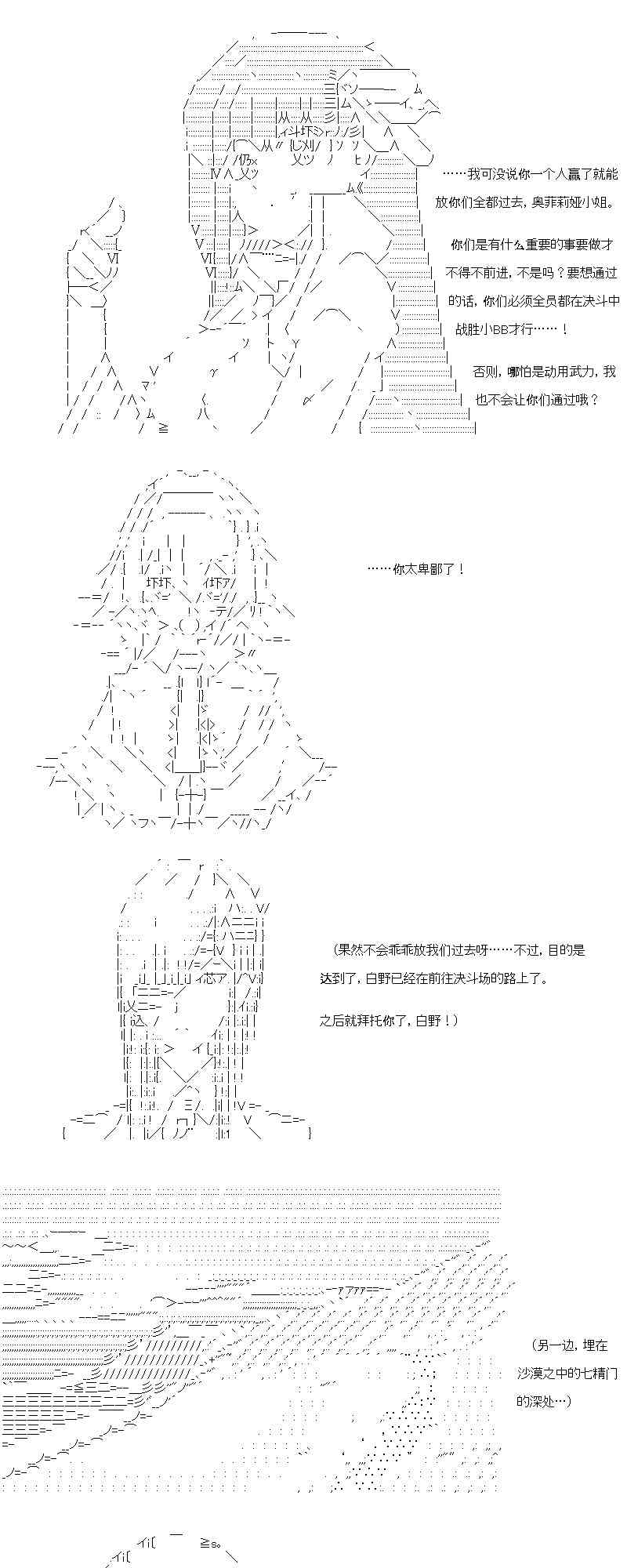 ……我可没说你一个人赢了就能放你们全都过去，奥菲莉娅小姐。

你们是有什么重要的事要做才不得不前进，不是吗？要想通过的话，你们必须全员都在决斗中战胜小BB才行……！

否则，哪怕是动用武力，也不会让你们通过哦？

……你太卑鄙了！

（果然不会乖乖放我们过去呀……不过，目的是达到了，白野已经在前往决斗场的路上了。

之后就拜托你了，白野！）

（另一边，埋在沙漠之中的七精门的深处…）